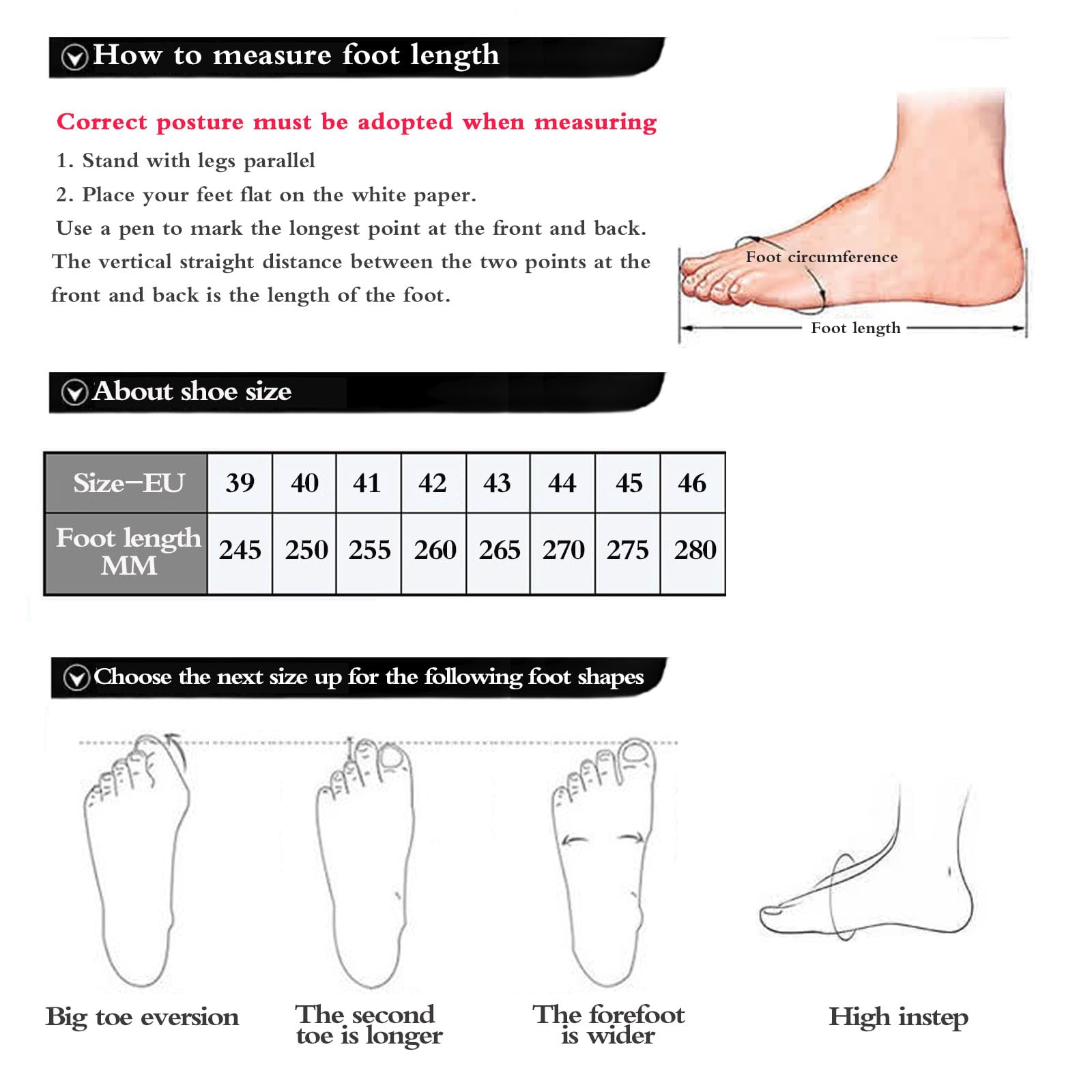 How to measure foot length

Correct posture must be adopted when measuring

1. Stand with legs parallel

2. Place your feet flat on the white paper.

Use a pen to mark the longest point at the front and back. The vertical straight distance between the two points at the front and back is the length of the foot.

Foot circumference

Foot length

About shoe size

| Size-EU | 39 | 40 | 41 | 42 | 43 | 44 | 45 | 46 |
|---|---|---|---|---|---|---|---|---|
| Foot length MM | 245 | 250 | 255 | 260 | 265 | 270 | 275 | 280 |

Choose the next size up for the following foot shapes

Big toe eversion

The second toe is longer

The forefoot is wider

High instep